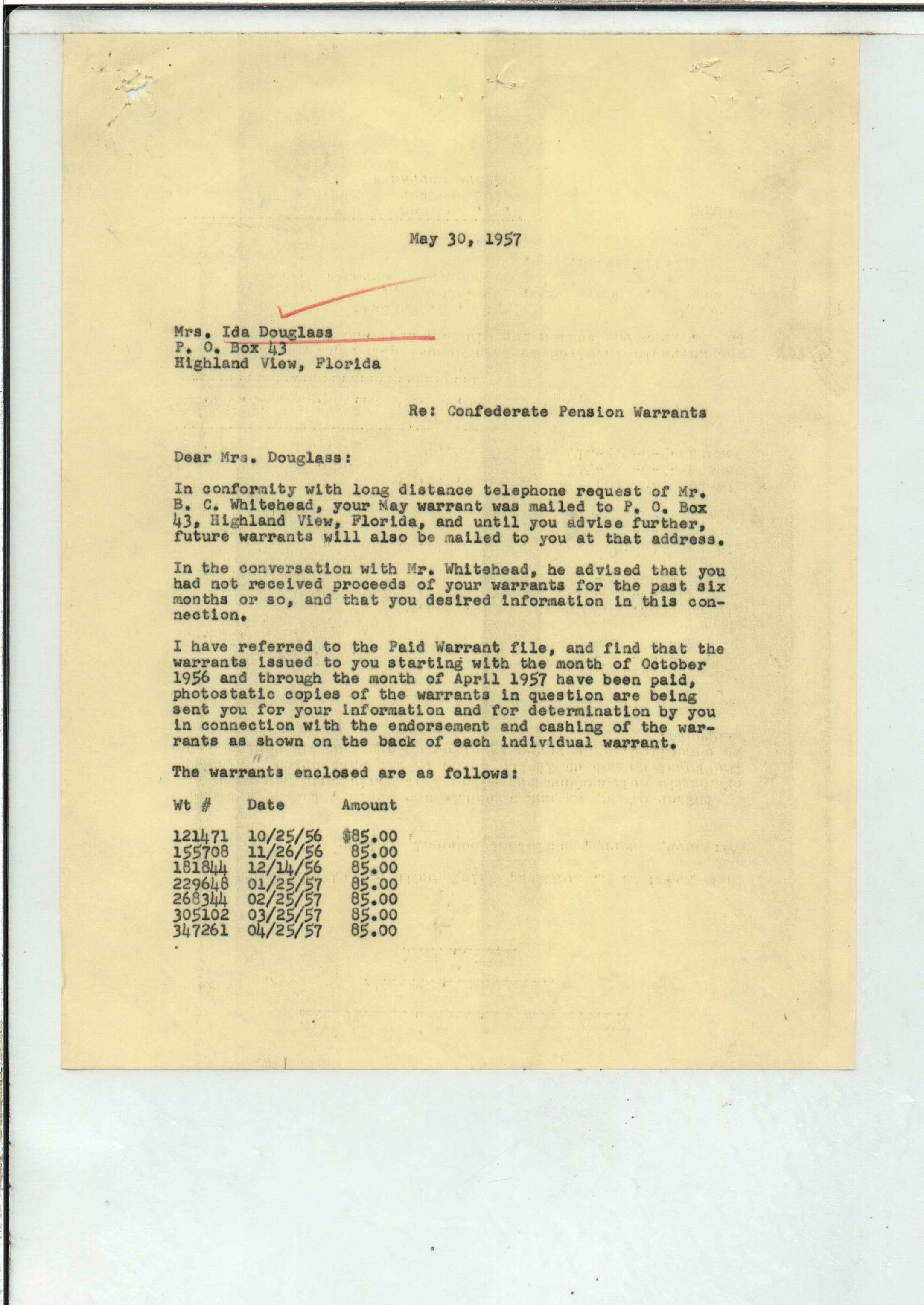 May 30, 1957

Mrs. Ida Douglass
P. O. Box 43
Highland View, Florida

Re: Confederate Pension Warrants

Dear Mrs. Douglass:

In conformity with long distance telephone request of Mr. B. C. Whitehead, your May warrant was mailed to P. O. Box 43, Highland View, Florida, and until you advise further, future warrants will also be mailed to you at that address.

In the conversation with Mr. Whitehead, he advised that you had not received proceeds of your warrants for the past six months or so, and that you desired information in this connection.

I have referred to the Paid Warrant file, and find that the warrants issued to you starting with the month of October 1956 and through the month of April 1957 have been paid, photostatic copies of the warrants in question are being sent you for your information and for determination by you in connection with the endorsement and cashing of the warrants as shown on the back of each individual warrant.

The warrants enclosed are as follows:

| Wt # | Date | Amount |
|---|---|---|
| 121471 | 10/25/56 | $85.00 |
| 155708 | 11/26/56 | 85.00 |
| 181844 | 12/14/56 | 85.00 |
| 229648 | 01/25/57 | 85.00 |
| 268344 | 02/25/57 | 85.00 |
| 305102 | 03/25/57 | 85.00 |
| 347261 | 04/25/57 | 85.00 |